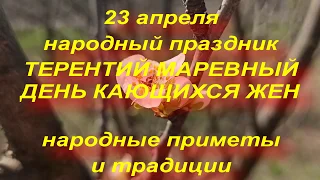 23 апреля
народный праздник
ТЕРЕНТИЙ МАРЕВНЫЙ
ДЕНЬ КАЮЩИХСЯ ЖЕН

народные приметы
и традиции